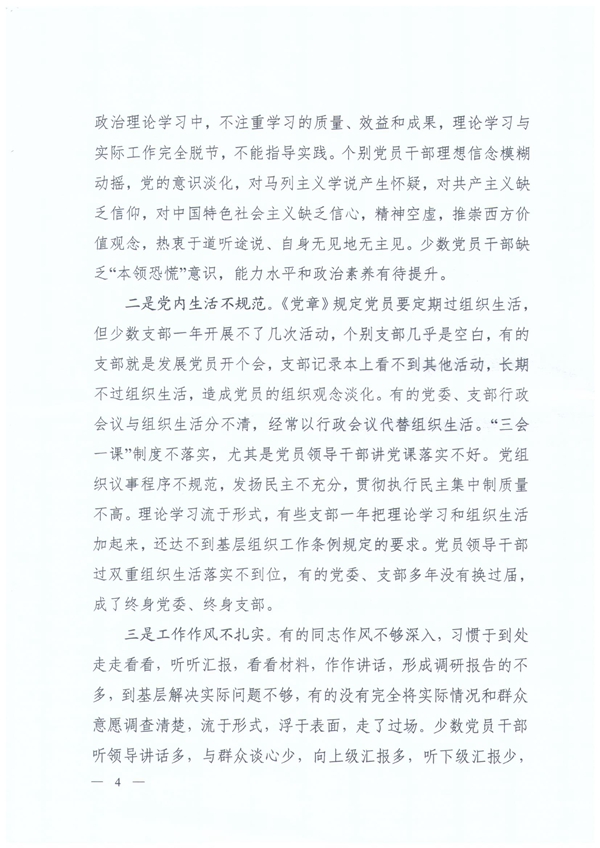 政治理论学习中，不注重学习的质量、效益和成果，理论学习与实际工作完全脱节，不能指导实践。个别党员干部理想信念模糊动摇，党的意识淡化，对马列主义学说产生怀疑，对共产主义缺乏信仰，对中国特色社会主义缺乏信心，精神空虚，推崇西方价值观念，热衷于道听途说、自身无见地无主见。少数党员干部缺乏“本领恐慌”意识，能力水平和政治素养有待提升。

二是党内生活不规范。《党章》规定党员要定期过组织生活，但少数支部一年开展不了几次活动，个别支部几乎是空白，有的支部就是发展党员开个会，支部记录本上看不到其他活动，长期不过组织生活，造成党员的组织观念淡化。有的党委、支部行政会议与组织生活分不清，经常以行政会议代替组织生活。“三会一课”制度不落实，尤其是党员领导干部讲党课落实不好。党组织议事程序不规范，发扬民主不充分，贯彻执行民主集中制质量不高。理论学习流于形式，有些支部一年把理论学习和组织生活加起来，还达不到基层组织工作条例规定的要求。党员领导干部过双重组织生活落实不到位，有的党委、支部多年没有换过届，成了终身党委、终身支部。

三是工作作风不扎实。有的同志作风不够深入，习惯于到处走走看看，听听汇报，看看材料，作作讲话，形成调研报告的不多，到基层解决实际问题不够，有的没有完全将实际情况和群众意愿调查清楚，流于形式，浮于表面，走了过场。少数党员干部听领导讲话多，与群众谈心少，向上级汇报多，听下级汇报少，

— 4 —